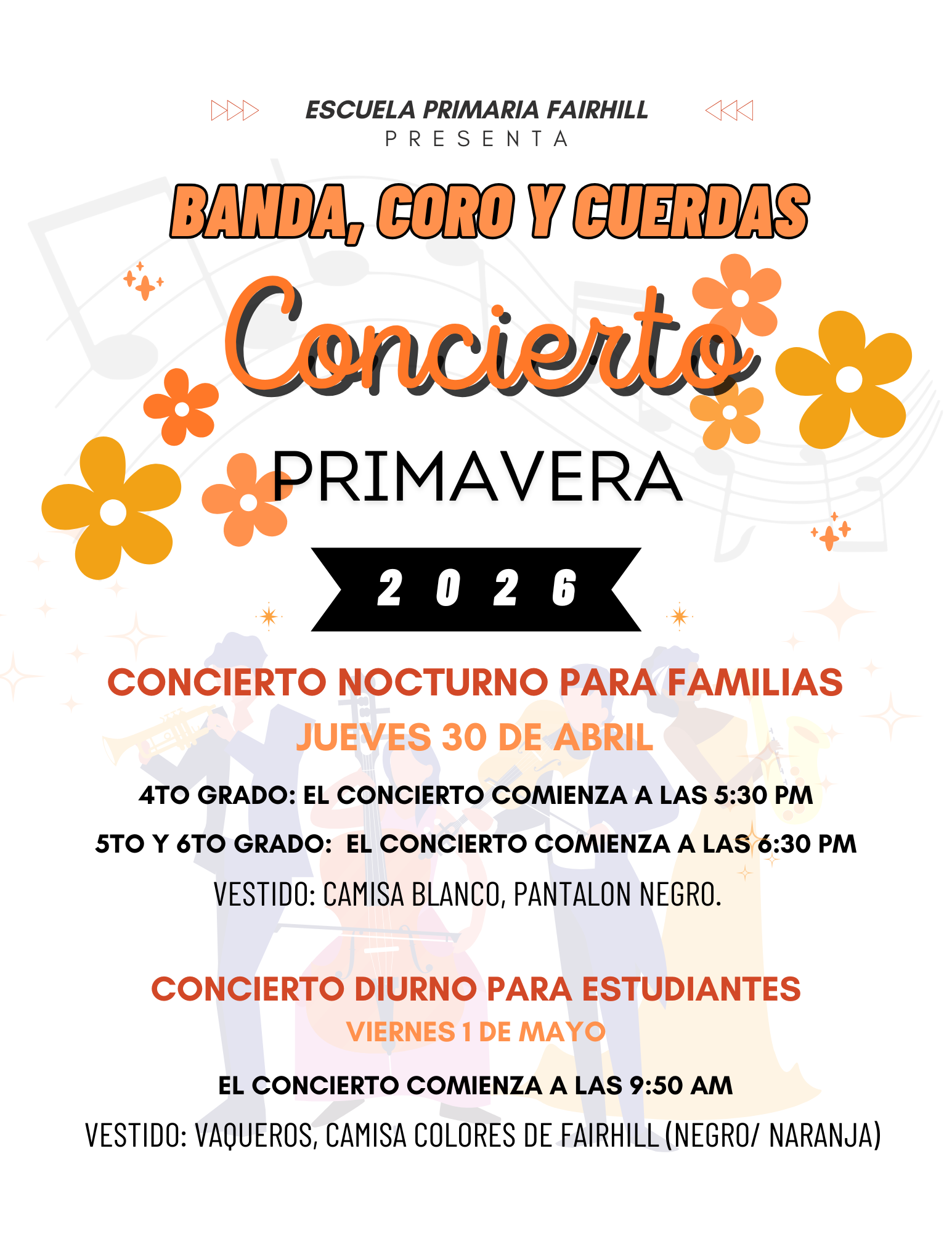 ESCUELA PRIMARIA FAIRHILL
PRESENTA

BANDA, CORO Y CUERDAS

Concierto

PRIMAVERA

2026

CONCIERTO NOCTURNO PARA FAMILIAS
JUEVES 30 DE ABRIL

4TO GRADO: EL CONCIERTO COMIENZA A LAS 5:30 PM

5TO Y 6TO GRADO: EL CONCIERTO COMIENZA A LAS 6:30 PM

VESTIDO: CAMISA BLANCO, PANTALON NEGRO.

CONCIERTO DIURNO PARA ESTUDIANTES
VIERNES 1 DE MAYO

EL CONCIERTO COMIENZA A LAS 9:50 AM

VESTIDO: VAQUEROS, CAMISA COLORES DE FAIRHILL (NEGRO/ NARANJA)